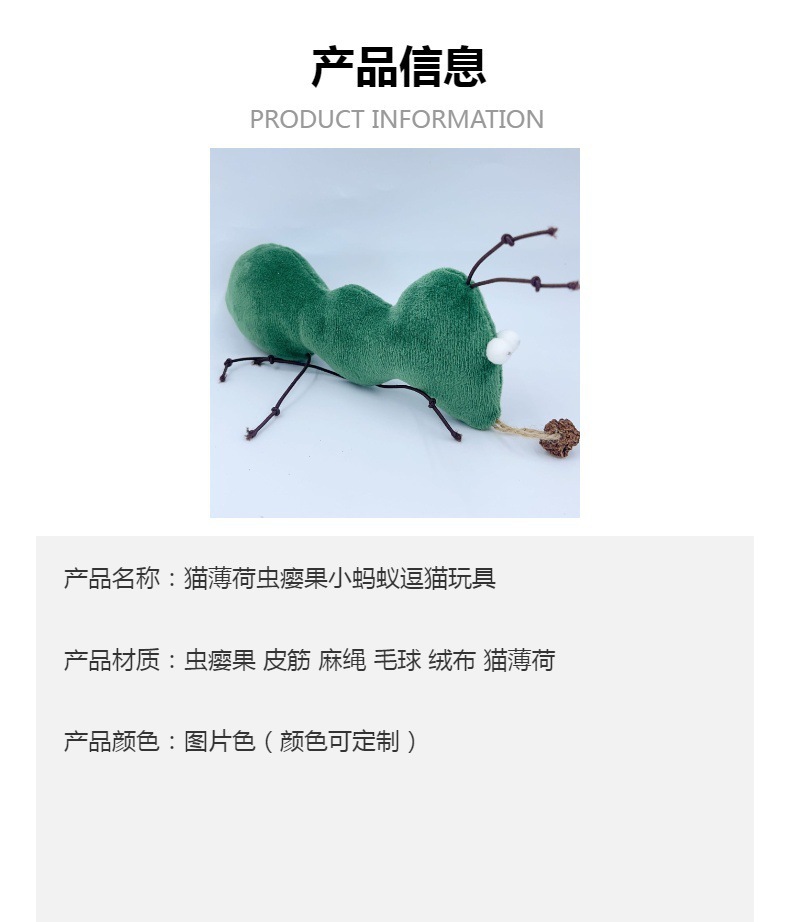 产品信息

PRODUCT INFORMATION

产品名称：猫薄荷虫瘿果小蚂蚁逗猫玩具

产品材质：虫瘿果 皮筋 麻绳 毛球 绒布 猫薄荷

产品颜色：图片色（颜色可定制）